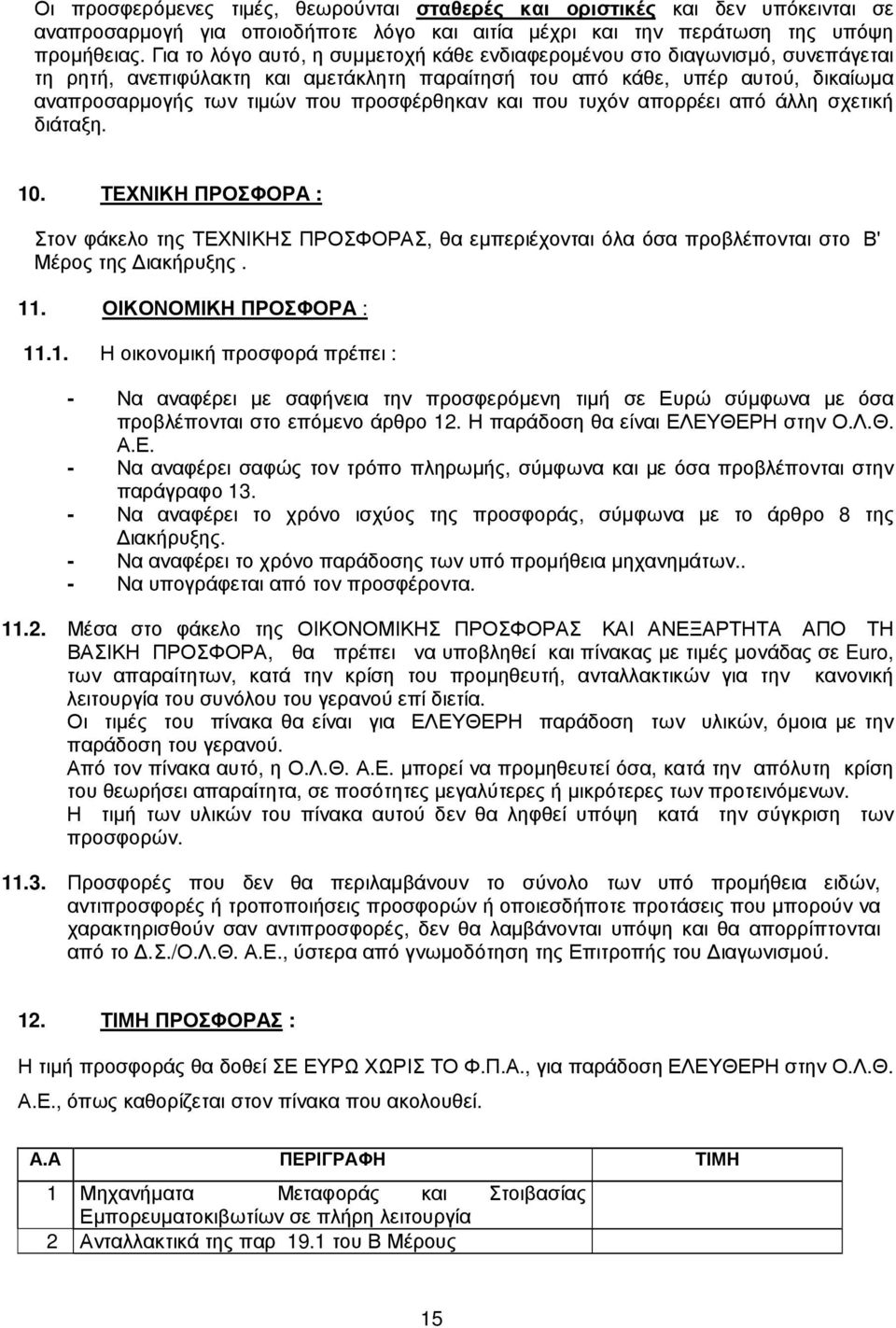 Οι προσφερόμενες τιμές, θεωρούνται σταθερές και οριστικές και δεν υπόκεινται σε αναπροσαρμογή για οποιοδήποτε λόγο και αιτία μέχρι και την περάτωση της υπόψη προμήθειας. Για το λόγο αυτό, η συμμετοχή κάθε ενδιαφερομένου στο διαγωνισμό, συνεπάγεται τη ρητή, ανεπιφύλακτη και αμετάκλητη παραίτησή του από κάθε, υπέρ αυτού, δικαίωμα αναπροσαρμογής των τιμών που προσφέρθηκαν και που τυχόν απορρέει από άλλη σχετική διάταξη.

10. ΤΕΧΝΙΚΗ ΠΡΟΣΦΟΡΑ :

Στον φάκελο της ΤΕΧΝΙΚΗΣ ΠΡΟΣΦΟΡΑΣ, θα εμπεριέχονται όλα όσα προβλέπονται στο Β' Μέρος της Διακήρυξης .

11. ΟΙΚΟΝΟΜΙΚΗ ΠΡΟΣΦΟΡΑ :

11.1. Η οικονομική προσφορά πρέπει :

- Να αναφέρει με σαφήνεια την προσφερόμενη τιμή σε Ευρώ σύμφωνα με όσα προβλέπονται στο επόμενο άρθρο 12. Η παράδοση θα είναι ΕΛΕΥΘΕΡΗ στην Ο.Λ.Θ. Α.Ε.
- Να αναφέρει σαφώς τον τρόπο πληρωμής, σύμφωνα και με όσα προβλέπονται στην παράγραφο 13.
- Να αναφέρει το χρόνο ισχύος της προσφοράς, σύμφωνα με το άρθρο 8 της Διακήρυξης.
- Να αναφέρει το χρόνο παράδοσης των υπό προμήθεια μηχανημάτων..
- Να υπογράφεται από τον προσφέροντα.

11.2. Μέσα στο φάκελο της ΟΙΚΟΝΟΜΙΚΗΣ ΠΡΟΣΦΟΡΑΣ ΚΑΙ ΑΝΕΞΑΡΤΗΤΑ ΑΠΟ ΤΗ ΒΑΣΙΚΗ ΠΡΟΣΦΟΡΑ, θα πρέπει να υποβληθεί και πίνακας με τιμές μονάδας σε Euro, των απαραίτητων, κατά την κρίση του προμηθευτή, ανταλλακτικών για την κανονική λειτουργία του συνόλου του γερανού επί διετία.
Οι τιμές του πίνακα θα είναι για ΕΛΕΥΘΕΡΗ παράδοση των υλικών, όμοια με την παράδοση του γερανού.
Από τον πίνακα αυτό, η Ο.Λ.Θ. Α.Ε. μπορεί να προμηθευτεί όσα, κατά την απόλυτη κρίση του θεωρήσει απαραίτητα, σε ποσότητες μεγαλύτερες ή μικρότερες των προτεινόμενων.
Η τιμή των υλικών του πίνακα αυτού δεν θα ληφθεί υπόψη κατά την σύγκριση των προσφορών.

11.3. Προσφορές που δεν θα περιλαμβάνουν το σύνολο των υπό προμήθεια ειδών, αντιπροσφορές ή τροποποιήσεις προσφορών ή οποιεσδήποτε προτάσεις που μπορούν να χαρακτηρισθούν σαν αντιπροσφορές, δεν θα λαμβάνονται υπόψη και θα απορρίπτονται από το Δ.Σ./Ο.Λ.Θ. Α.Ε., ύστερα από γνωμοδότηση της Επιτροπής του Διαγωνισμού.

12. ΤΙΜΗ ΠΡΟΣΦΟΡΑΣ :

Η τιμή προσφοράς θα δοθεί ΣΕ ΕΥΡΩ ΧΩΡΙΣ ΤΟ Φ.Π.Α., για παράδοση ΕΛΕΥΘΕΡΗ στην Ο.Λ.Θ. Α.Ε., όπως καθορίζεται στον πίνακα που ακολουθεί.

| Α.Α | ΠΕΡΙΓΡΑΦΗ | ΤΙΜΗ |
|---|---|---|
| 1 | Μηχανήματα Μεταφοράς και Στοιβασίας Εμπορευματοκιβωτίων σε πλήρη λειτουργία | |
| 2 | Ανταλλακτικά της παρ 19.1 του Β Μέρους | |

15